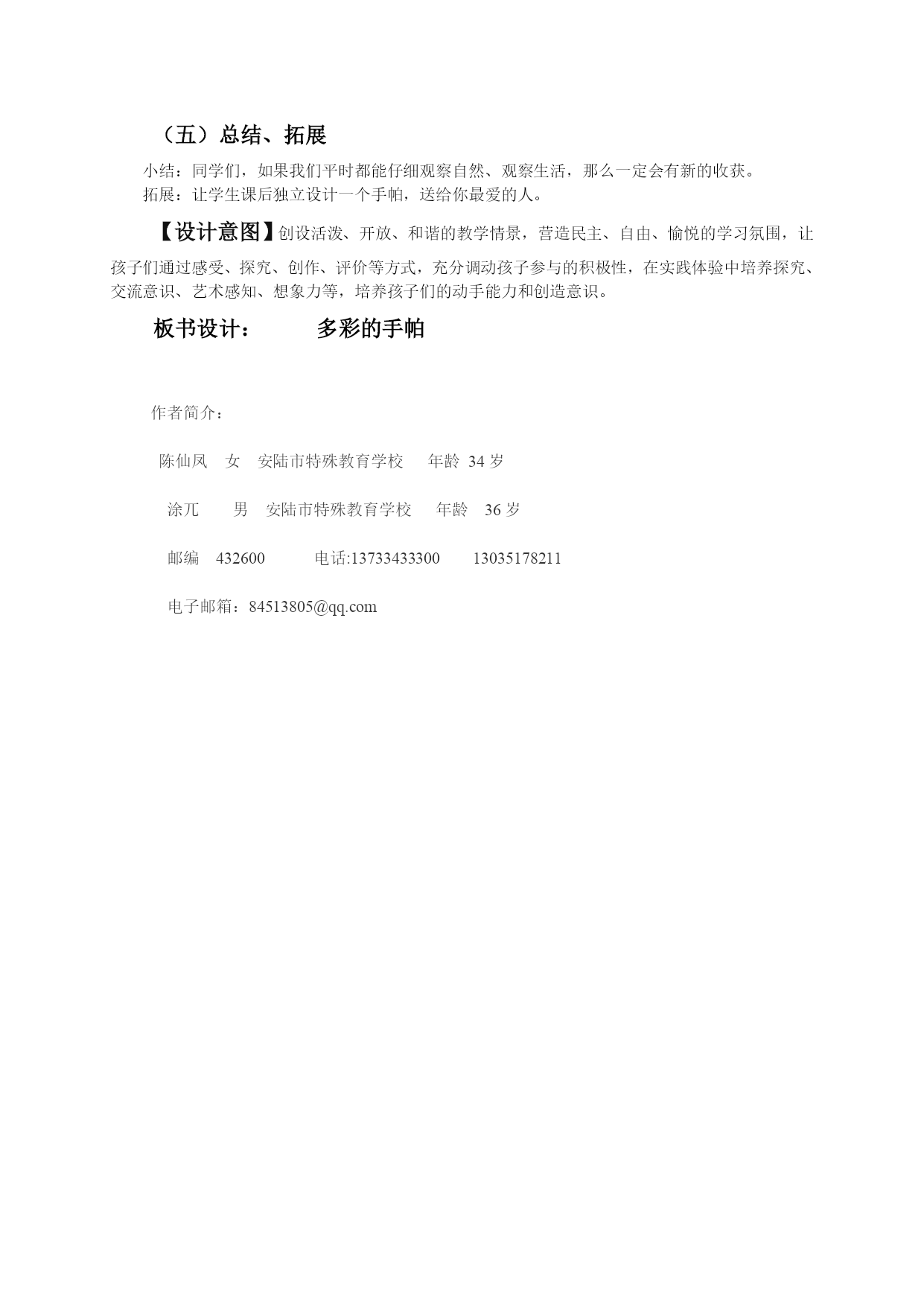 （五）总结、拓展

小结：同学们，如果我们平时都能仔细观察自然、观察生活，那么一定会有新的收获。
拓展：让学生课后独立设计一个手帕，送给你最爱的人。

【设计意图】创设活泼、开放、和谐的教学情景，营造民主、自由、愉悦的学习氛围，让孩子们通过感受、探究、创作、评价等方式，充分调动孩子参与的积极性，在实践体验中培养探究、交流意识、艺术感知、想象力等，培养孩子们的动手能力和创造意识。

板书设计：　　多彩的手帕

作者简介：

陈仙凤　女　安陆市特殊教育学校　年龄 34 岁

涂兀　　男　安陆市特殊教育学校　年龄　36 岁

邮编　432600　　电话:13733433300　　13035178211

电子邮箱：84513805@qq.com